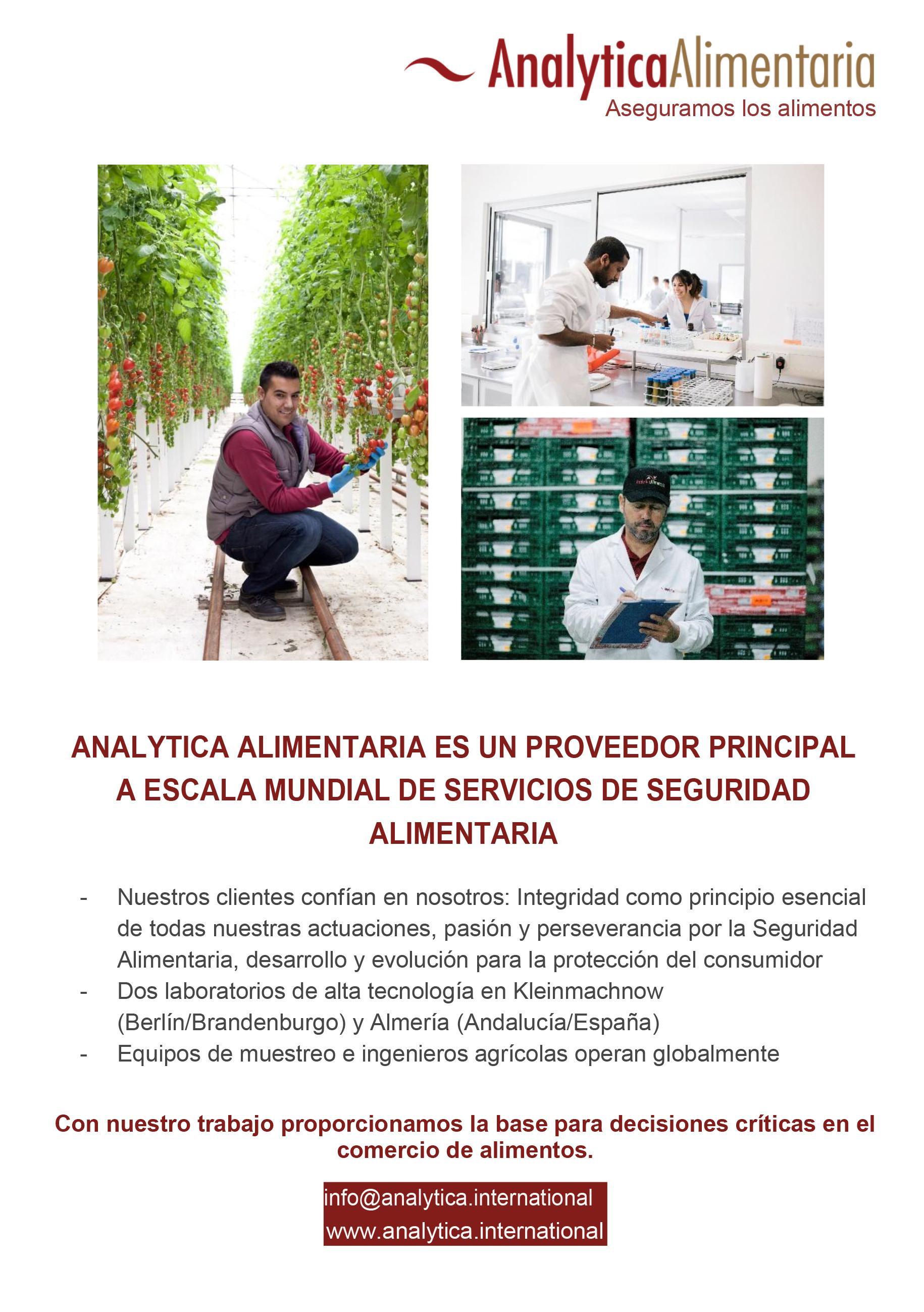 AnalyticaAlimentaria
Aseguramos los alimentos

ANALYTICA ALIMENTARIA ES UN PROVEEDOR PRINCIPAL A ESCALA MUNDIAL DE SERVICIOS DE SEGURIDAD ALIMENTARIA

- Nuestros clientes confían en nosotros: Integridad como principio esencial de todas nuestras actuaciones, pasión y perseverancia por la Seguridad Alimentaria, desarrollo y evolución para la protección del consumidor
- Dos laboratorios de alta tecnología en Kleinmachnow (Berlín/Brandenburgo) y Almería (Andalucía/España)
- Equipos de muestreo e ingenieros agrícolas operan globalmente

Con nuestro trabajo proporcionamos la base para decisiones críticas en el comercio de alimentos.

info@analytica.international
www.analytica.international